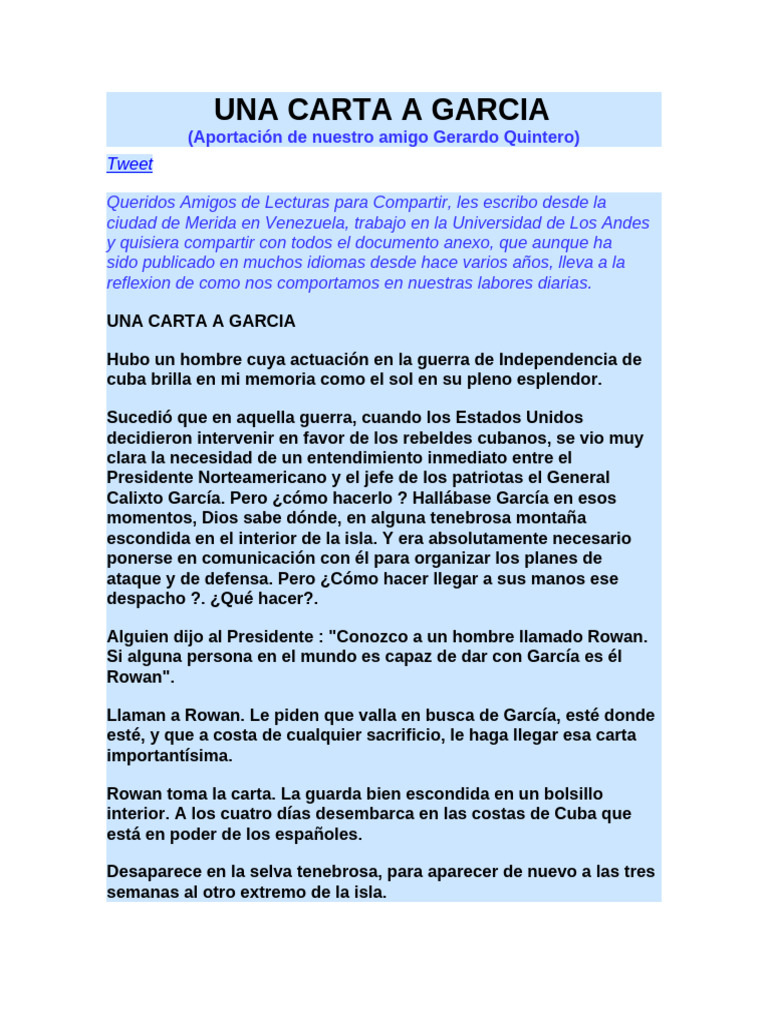 UNA CARTA A GARCIA
(Aportación de nuestro amigo Gerardo Quintero)

Tweet

Queridos Amigos de Lecturas para Compartir, les escribo desde la ciudad de Merida en Venezuela, trabajo en la Universidad de Los Andes y quisiera compartir con todos el documento anexo, que aunque ha sido publicado en muchos idiomas desde hace varios años, lleva a la reflexion de como nos comportamos en nuestras labores diarias.

UNA CARTA A GARCIA

Hubo un hombre cuya actuación en la guerra de Independencia de cuba brilla en mi memoria como el sol en su pleno esplendor.

Sucedió que en aquella guerra, cuando los Estados Unidos decidieron intervenir en favor de los rebeldes cubanos, se vio muy clara la necesidad de un entendimiento inmediato entre el Presidente Norteamericano y el jefe de los patriotas el General Calixto García. Pero ¿cómo hacerlo ? Hallábase García en esos momentos, Dios sabe dónde, en alguna tenebrosa montaña escondida en el interior de la isla. Y era absolutamente necesario ponerse en comunicación con él para organizar los planes de ataque y de defensa. Pero ¿Cómo hacer llegar a sus manos ese despacho ?. ¿Qué hacer?.

Alguien dijo al Presidente : "Conozco a un hombre llamado Rowan. Si alguna persona en el mundo es capaz de dar con García es él Rowan".

Llaman a Rowan. Le piden que valla en busca de García, esté donde esté, y que a costa de cualquier sacrificio, le haga llegar esa carta importantísima.

Rowan toma la carta. La guarda bien escondida en un bolsillo interior. A los cuatro días desembarca en las costas de Cuba que está en poder de los españoles.

Desaparece en la selva tenebrosa, para aparecer de nuevo a las tres semanas al otro extremo de la isla.